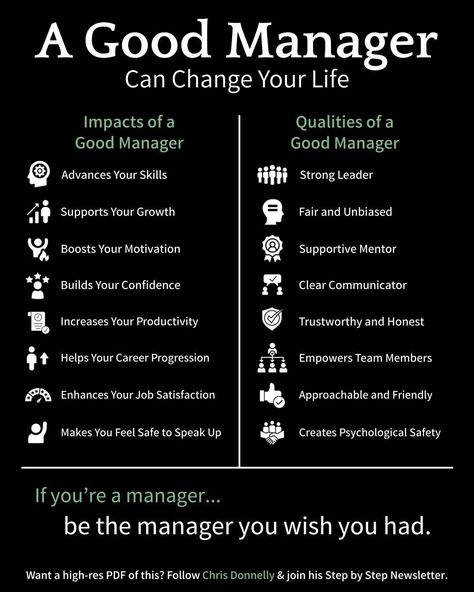 A Good Manager
Can Change Your Life

Impacts of a Good Manager

Advances Your Skills

Supports Your Growth

Boosts Your Motivation

Builds Your Confidence

Increases Your Productivity

Helps Your Career Progression

Enhances Your Job Satisfaction

Makes You Feel Safe to Speak Up

Qualities of a Good Manager

Strong Leader

Fair and Unbiased

Supportive Mentor

Clear Communicator

Trustworthy and Honest

Empowers Team Members

Approachable and Friendly

Creates Psychological Safety

If you're a manager...
be the manager you wish you had.

Want a high-res PDF of this? Follow Chris Donnelly & join his Step by Step Newsletter.